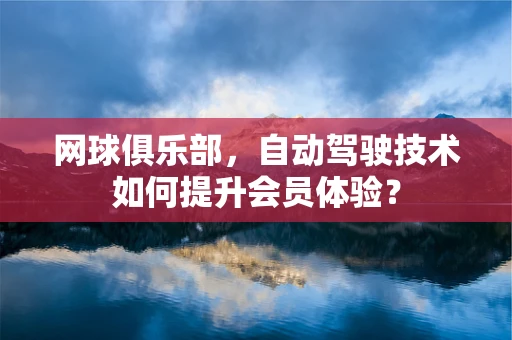 网球俱乐部，自动驾驶技术如何提升会员体验？